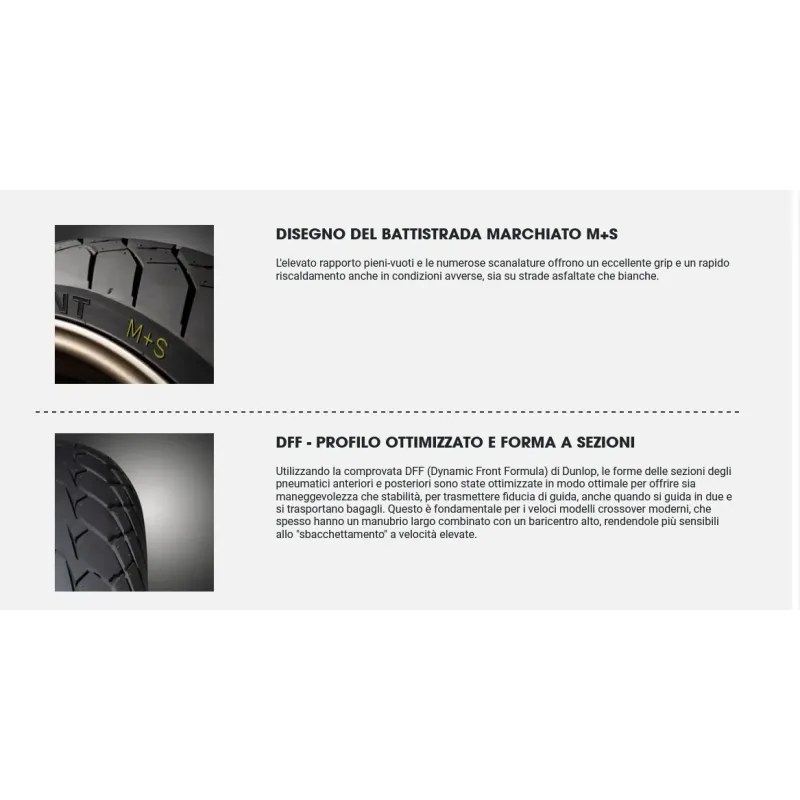 NT

M+S

DISEGNO DEL BATTISTRADA MARCHIATO M+S

L'elevato rapporto pieni-vuoti e le numerose scanalature offrono un eccellente grip e un rapido riscaldamento anche in condizioni avverse, sia su strade asfaltate che bianche.

DFF - PROFILO OTTIMIZZATO E FORMA A SEZIONI

Utilizzando la comprovata DFF (Dynamic Front Formula) di Dunlop, le forme delle sezioni degli pneumatici anteriori e posteriori sono state ottimizzate in modo ottimale per offrire sia maneggevolezza che stabilità, per trasmettere fiducia di guida, anche quando si guida in due e si trasportano bagagli. Questo è fondamentale per i veloci modelli crossover moderni, che spesso hanno un manubrio largo combinato con un baricentro alto, rendendole più sensibili allo "sbacchettamento" a velocità elevate.